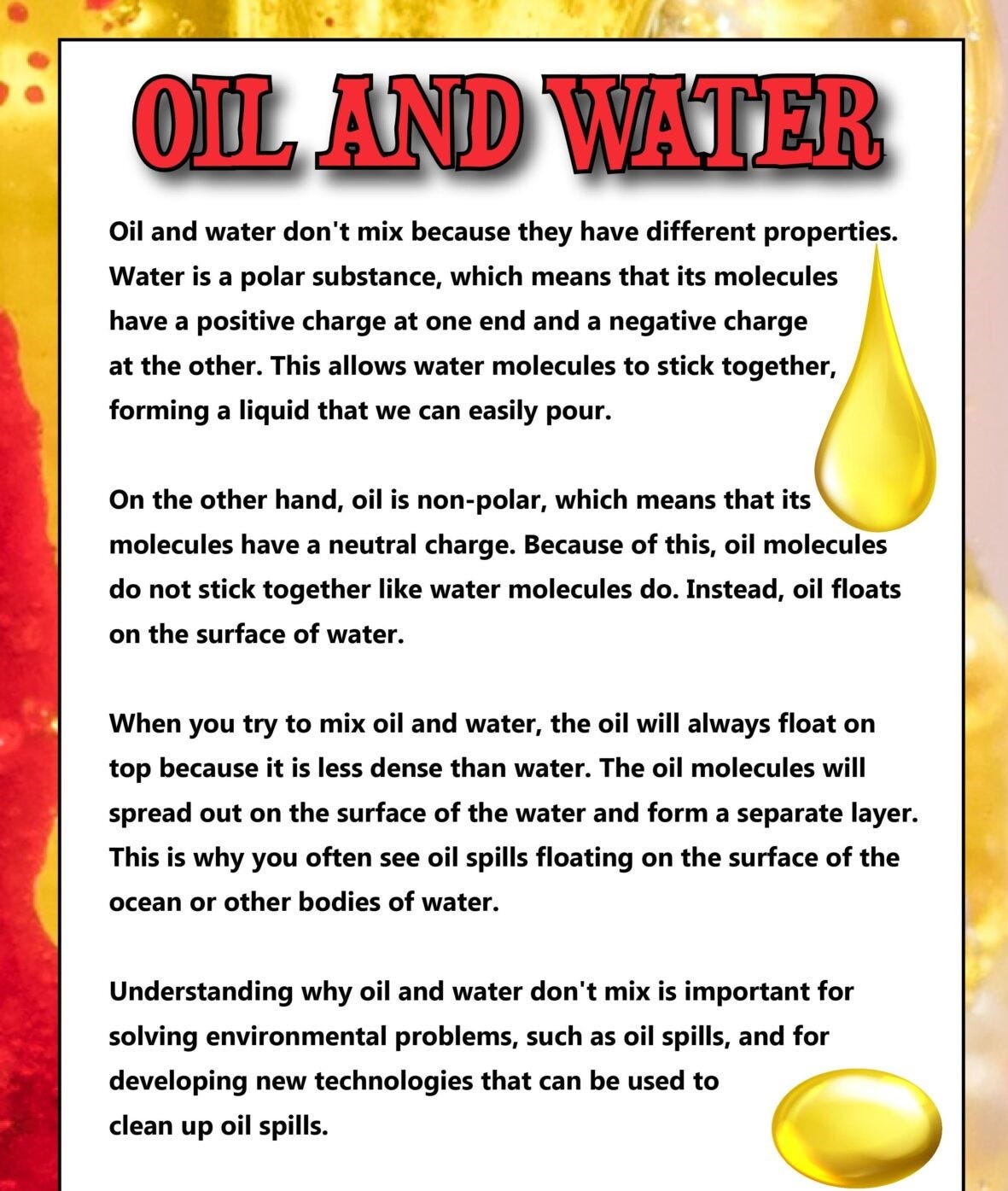 OIL AND WATER

Oil and water don't mix because they have different properties. Water is a polar substance, which means that its molecules have a positive charge at one end and a negative charge at the other. This allows water molecules to stick together, forming a liquid that we can easily pour.

On the other hand, oil is non-polar, which means that its molecules have a neutral charge. Because of this, oil molecules do not stick together like water molecules do. Instead, oil floats on the surface of water.

When you try to mix oil and water, the oil will always float on top because it is less dense than water. The oil molecules will spread out on the surface of the water and form a separate layer. This is why you often see oil spills floating on the surface of the ocean or other bodies of water.

Understanding why oil and water don't mix is important for solving environmental problems, such as oil spills, and for developing new technologies that can be used to clean up oil spills.